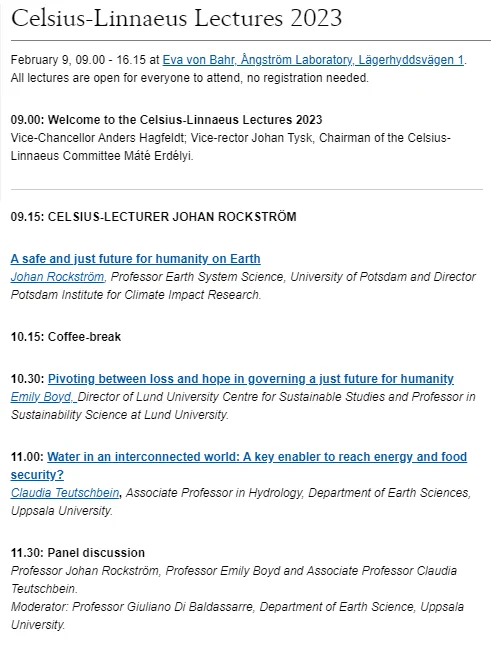 Celsius-Linnaeus Lectures 2023

February 9, 09.00 - 16.15 at Eva von Bahr, Ångström Laboratory, Lägerhyddsvägen 1. All lectures are open for everyone to attend, no registration needed.

09.00: Welcome to the Celsius-Linnaeus Lectures 2023
Vice-Chancellor Anders Hagfeldt; Vice-rector Johan Tysk, Chairman of the Celsius-Linnaeus Committee Máté Erdélyi.

09.15: CELSIUS-LECTURER JOHAN ROCKSTRÖM

A safe and just future for humanity on Earth
Johan Rockström, Professor Earth System Science, University of Potsdam and Director Potsdam Institute for Climate Impact Research.

10.15: Coffee-break

10.30: Pivoting between loss and hope in governing a just future for humanity
Emily Boyd, Director of Lund University Centre for Sustainable Studies and Professor in Sustainability Science at Lund University.

11.00: Water in an interconnected world: A key enabler to reach energy and food security?
Claudia Teutschbein, Associate Professor in Hydrology, Department of Earth Sciences, Uppsala University.

11.30: Panel discussion
Professor Johan Rockström, Professor Emily Boyd and Associate Professor Claudia Teutschbein.
Moderator: Professor Giuliano Di Baldassarre, Department of Earth Science, Uppsala University.